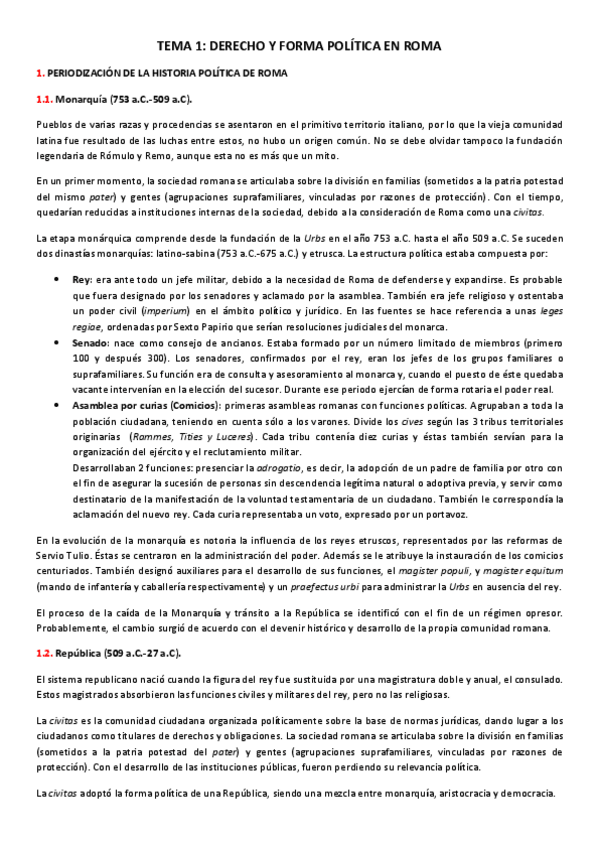 TEMA 1: DERECHO Y FORMA POLÍTICA EN ROMA

1. PERIODIZACIÓN DE LA HISTORIA POLÍTICA DE ROMA

1.1. Monarquía (753 a.C.-509 a.C).

Pueblos de varias razas y procedencias se asentaron en el primitivo territorio italiano, por lo que la vieja comunidad latina fue resultado de las luchas entre estos, no hubo un origen común. No se debe olvidar tampoco la fundación legendaria de Rómulo y Remo, aunque esta no es más que un mito.

En un primer momento, la sociedad romana se articulaba sobre la división en familias (sometidos a la patria potestad del mismo pater) y gentes (agrupaciones suprafamiliares, vinculadas por razones de protección). Con el tiempo, quedarían reducidas a instituciones internas de la sociedad, debido a la consideración de Roma como una civitas.

La etapa monárquica comprende desde la fundación de la Urbs en el año 753 a.C. hasta el año 509 a.C. Se suceden dos dinastías monarquías: latino-sabina (753 a.C.-675 a.C.) y etrusca. La estructura política estaba compuesta por:

• Rey: era ante todo un jefe militar, debido a la necesidad de Roma de defenderse y expandirse. Es probable que fuera designado por los senadores y aclamado por la asamblea. También era jefe religioso y ostentaba un poder civil (imperium) en el ámbito político y jurídico. En las fuentes se hace referencia a unas leges regiae, ordenadas por Sexto Papirio que serían resoluciones judiciales del monarca.
• Senado: nace como consejo de ancianos. Estaba formado por un número limitado de miembros (primero 100 y después 300). Los senadores, confirmados por el rey, eran los jefes de los grupos familiares o suprafamiliares. Su función era de consulta y asesoramiento al monarca y, cuando el puesto de éste quedaba vacante intervenían en la elección del sucesor. Durante ese periodo ejercían de forma rotaria el poder real.
• Asamblea por curias (Comicios): primeras asambleas romanas con funciones políticas. Agrupaban a toda la población ciudadana, teniendo en cuenta sólo a los varones. Divide los cives según las 3 tribus territoriales originarias (Rammes, Tities y Luceres). Cada tribu contenía diez curias y éstas también servían para la organización del ejército y el reclutamiento militar.
Desarrollaban 2 funciones: presenciar la adrogatio, es decir, la adopción de un padre de familia por otro con el fin de asegurar la sucesión de personas sin descendencia legítima natural o adoptiva previa, y servir como destinatario de la manifestación de la voluntad testamentaria de un ciudadano. También le correspondía la aclamación del nuevo rey. Cada curia representaba un voto, expresado por un portavoz.

En la evolución de la monarquía es notoria la influencia de los reyes etruscos, representados por las reformas de Servio Tulio. Éstas se centraron en la administración del poder. Además se le atribuye la instauración de los comicios centuriados. También designó auxiliares para el desarrollo de sus funciones, el magister populi, y magister equitum (mando de infantería y caballería respectivamente) y un praefectus urbi para administrar la Urbs en ausencia del rey.

El proceso de la caída de la Monarquía y tránsito a la República se identificó con el fin de un régimen opresor. Probablemente, el cambio surgió de acuerdo con el devenir histórico y desarrollo de la propia comunidad romana.

1.2. República (509 a.C.-27 a.C).

El sistema republicano nació cuando la figura del rey fue sustituida por una magistratura doble y anual, el consulado. Estos magistrados absorbieron las funciones civiles y militares del rey, pero no las religiosas.

La civitas es la comunidad ciudadana organizada políticamente sobre la base de normas jurídicas, dando lugar a los ciudadanos como titulares de derechos y obligaciones. La sociedad romana se articulaba sobre la división en familias (sometidos a la patria potestad del pater) y gentes (agrupaciones suprafamiliares, vinculadas por razones de protección). Con el desarrollo de las instituciones públicas, fueron perdiendo su relevancia política.

La civitas adoptó la forma política de una República, siendo una mezcla entre monarquía, aristocracia y democracia.